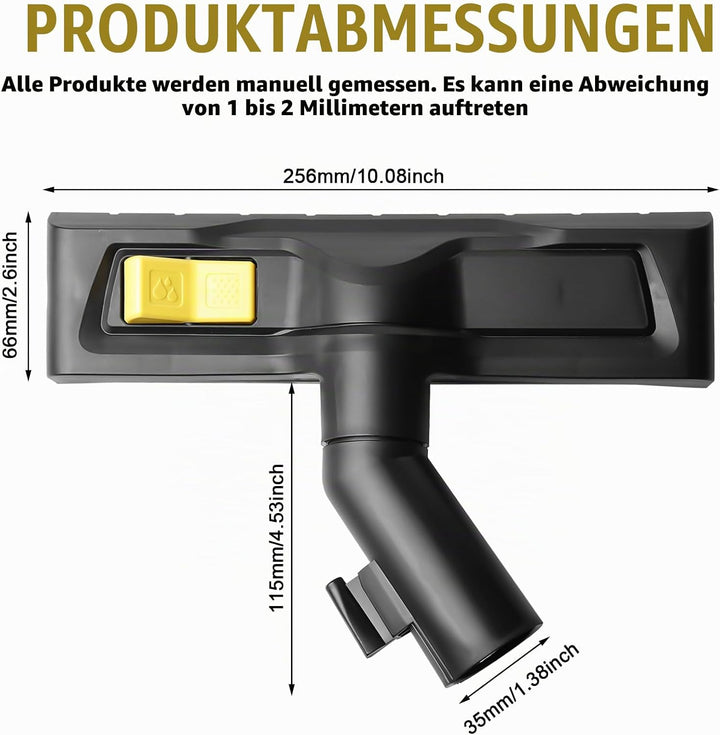 PRODUKTABMESSUNGEN

Alle Produkte werden manuell gemessen. Es kann eine Abweichung von 1 bis 2 Millimetern auftreten

256mm/10.08inch

66mm/2.6inch

115mm/4.53inch

35mm/1.38inch